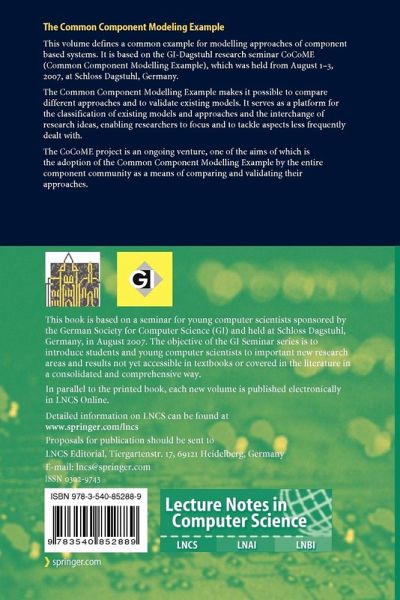 The Common Component Modeling Example

This volume defines a common example for modelling approaches of component based systems. It is based on the GI-Dagstuhl research seminar CoCoME (Common Component Modelling Example), which was held from August 1–3, 2007, at Schloss Dagstuhl, Germany.

The Common Component Modelling Example makes it possible to compare different approaches and to validate existing models. It serves as a platform for the classification of existing models and approaches and the interchange of research ideas, enabling researchers to focus and to tackle aspects less frequently dealt with.

The CoCoME project is an ongoing venture, one of the aims of which is the adoption of the Common Component Modelling Example by the entire component community as a means of comparing and validating their approaches.

GI

This book is based on a seminar for young computer scientists sponsored by the German Society for Computer Science (GI) and held at Schloss Dagstuhl, Germany, in August 2007. The objective of the GI Seminar series is to introduce students and young computer scientists to important new research areas and results not yet accessible in textbooks or covered in the literature in a consolidated and comprehensive way.

In parallel to the printed book, each new volume is published electronically in LNCS Online.

Detailed information on LNCS can be found at
www.springer.com/lncs

Proposals for publication should be sent to
LNCS Editorial, Tiergartenstr. 17, 69121 Heidelberg, Germany
E-mail: lncs@springer.com

ISSN 0302-9743

ISBN 978-3-540-85288-9

9 783540 852889

Lecture Notes in Computer Science

LNCS LNAI LNBI

springer.com